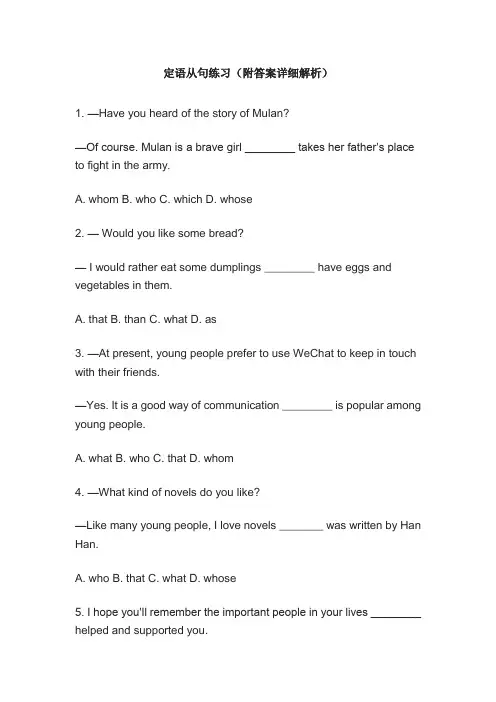 定语从句练习（附答案详细解析）

1. —Have you heard of the story of Mulan?

—Of course. Mulan is a brave girl ________ takes her father's place to fight in the army.

A. whom B. who C. which D. whose

2. — Would you like some bread?

— I would rather eat some dumplings ________ have eggs and vegetables in them.

A. that B. than C. what D. as

3. —At present, young people prefer to use WeChat to keep in touch with their friends.

—Yes. It is a good way of communication ________ is popular among young people.

A. what B. who C. that D. whom

4. —What kind of novels do you like?

—Like many young people, I love novels _______ was written by Han Han.

A. who B. that C. what D. whose

5. I hope you'll remember the important people in your lives ________ helped and supported you.